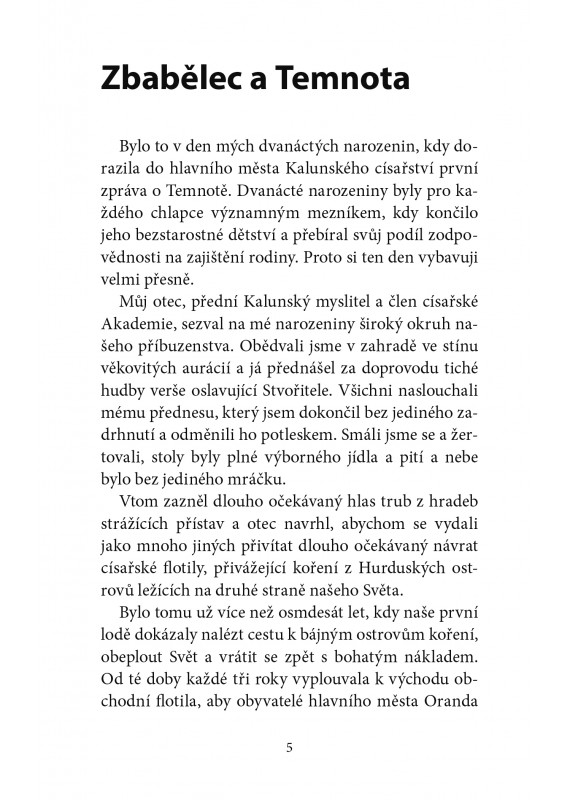 Zbabělec a Temnota

Bylo to v den mých dvanáctých narozenin, kdy dorazila do hlavního města Kalunského císařství první zpráva o Temnotě. Dvanácté narozeniny byly pro každého chlapce významným mezníkem, kdy končilo jeho bezstarostné dětství a přebíral svůj podíl zodpovědnosti na zajištění rodiny. Proto si ten den vybavuji velmi přesně.

Můj otec, přední Kalunský myslitel a člen císařské Akademie, sezval na mé narozeniny široký okruh našeho příbuzenstva. Obědvali jsme v zahradě ve stínu věkovitých aurácií a já přednášel za doprovodu tiché hudby verše oslavující Stvořitele. Všichni naslouchali mému přednesu, který jsem dokončil bez jediného zadrhnutí a odměnili ho potleskem. Smáli jsme se a žertovali, stoly byly plné výborného jídla a pití a nebe bylo bez jediného mráčku.

Vtom zazněl dlouho očekávaný hlas trub z hradeb strážících přístav a otec navrhl, abychom se vydali jako mnoho jiných přivítat dlouho očekávaný návrat císařské flotily, přivážející koření z Hurduských ostrovů ležících na druhé straně našeho Světa.

Bylo tomu už více než osmdesát let, kdy naše první lodě dokázaly nalézt cestu k bájným ostrovům koření, obeplout Svět a vrátit se zpět s bohatým nákladem. Od té doby každé tři roky vyplouvala k východu obchodní flotila, aby obyvatelé hlavního města Oranda

5